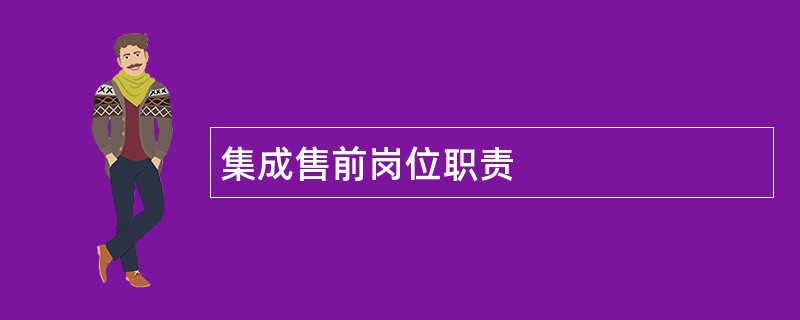 集成售前岗位职责